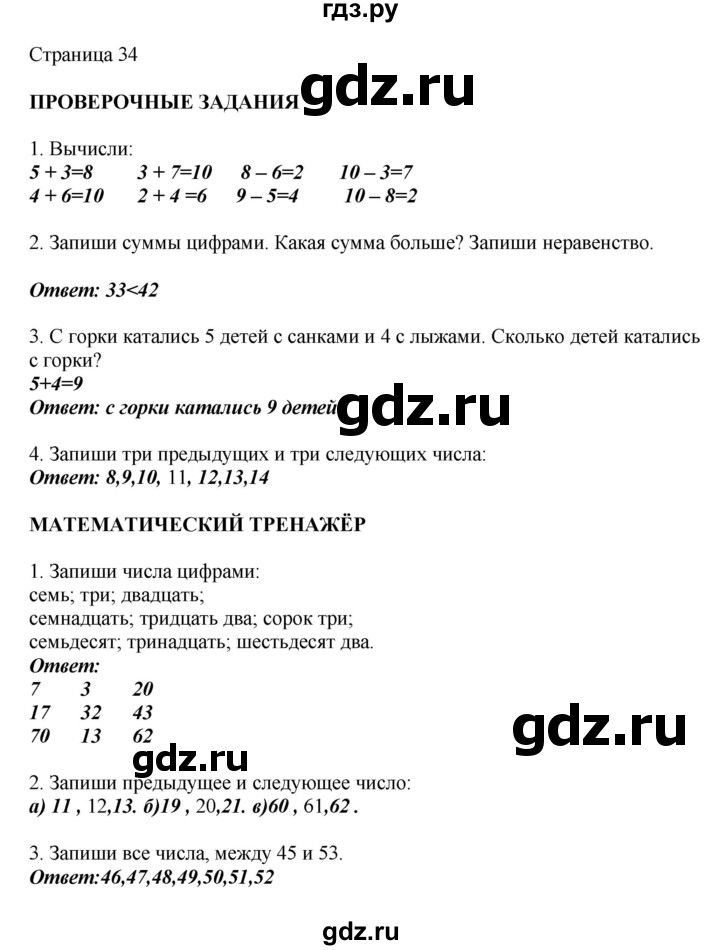 гдз.ру

Страница 34

ПРОВЕРОЧНЫЕ ЗАДАНИЯ gdz.ru

1. Вычисли:
$5 + 3=8$ $3 + 7=10$ $8 – 6=2$ $10 – 3=7$
$4 + 6=10$ $2 + 4 =6$ $9 – 5=4$ $10 – 8=2$

2. Запиши суммы цифрами. Какая сумма больше? Запиши неравенство.

Ответ: $33<42$

3. С горки катались 5 детей с санками и 4 с лыжами. Сколько детей катались с горки?
$5+4=9$
Ответ: с горки катались 9 детей gdz.ru

4. Запиши три предыдущих и три следующих числа:
Ответ: 8,9,10, 11, 12,13,14

МАТЕМАТИЧЕСКИЙ ТРЕНАЖЁР

1. Запиши числа цифрами:
семь; три; двадцать;
семнадцать; тридцать два; сорок три;
семьдесят; тринадцать; шестьдесят два.
Ответ:
7 3 20
17 32 43
70 13 62

gdz.ru

gdz.ru

2. Запиши предыдущее и следующее число:
а) 11 , 12,13. б)19 , 20,21. в)60 , 61,62 .

3. Запиши все числа, между 45 и 53.
Ответ:46,47,48,49,50,51,52

gdz.ru